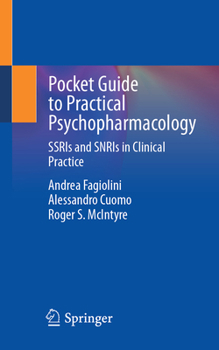 Pocket Guide to Practical Psychopharmacology

SSRIs and SNRIs in Clinical Practice

Andrea Fagiolini
Alessandro Cuomo
Roger S. McIntyre

Springer